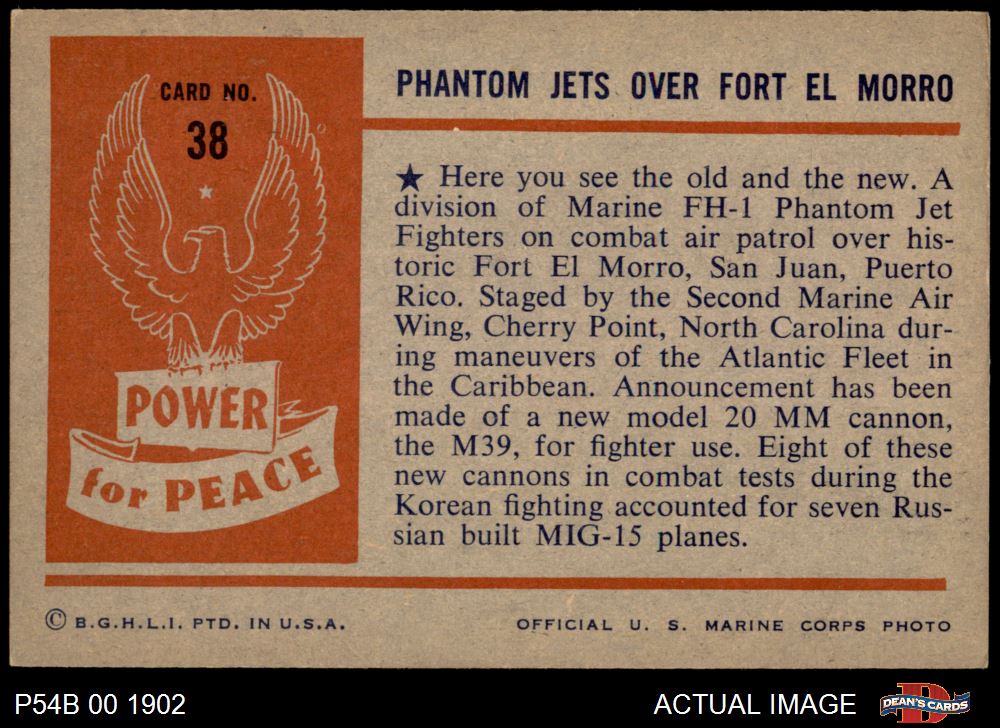 CARD NO.
38

POWER
for PEACE

PHANTOM JETS OVER FORT EL MORRO

★ Here you see the old and the new. A division of Marine FH-1 Phantom Jet Fighters on combat air patrol over historic Fort El Morro, San Juan, Puerto Rico. Staged by the Second Marine Air Wing, Cherry Point, North Carolina during maneuvers of the Atlantic Fleet in the Caribbean. Announcement has been made of a new model 20 MM cannon, the M39, for fighter use. Eight of these new cannons in combat tests during the Korean fighting accounted for seven Russian built MIG-15 planes.

© B.G.H.L.I. PTD. IN U.S.A.

OFFICIAL U. S. MARINE CORPS PHOTO

P54B 00 1902

ACTUAL IMAGE

DEAN'S CARDS